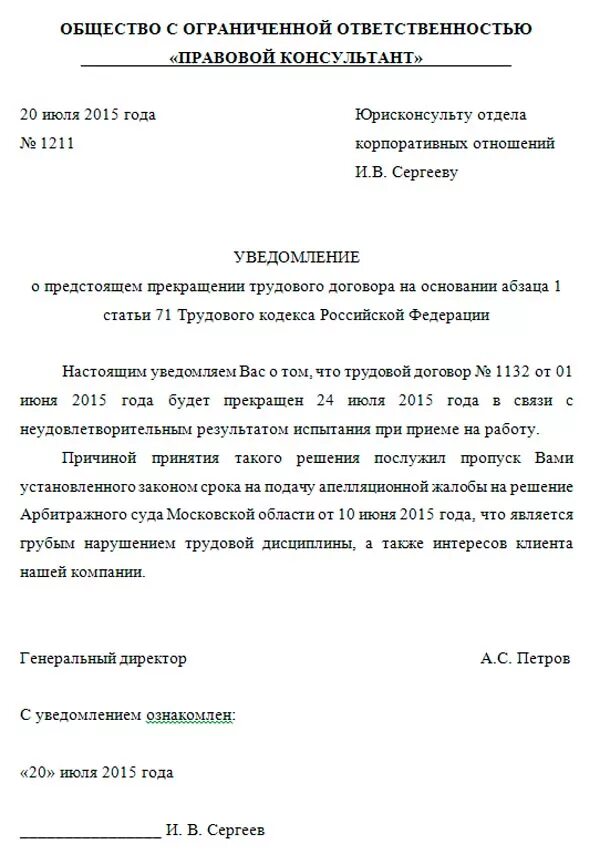 ОБЩЕСТВО С ОГРАНИЧЕННОЙ ОТВЕТСТВЕННОСТЬЮ
«ПРАВОВОЙ КОНСУЛЬТАНТ»

20 июля 2015 года
№ 1211

Юрисконсульту отдела корпоративных отношений
И.В. Сергееву

УВЕДОМЛЕНИЕ
о предстоящем прекращении трудового договора на основании абзаца 1 статьи 71 Трудового кодекса Российской Федерации

Настоящим уведомляем Вас о том, что трудовой договор № 1132 от 01 июня 2015 года будет прекращен 24 июля 2015 года в связи с неудовлетворительным результатом испытания при приеме на работу.

Причиной принятия такого решения послужил пропуск Вами установленного законом срока на подачу апелляционной жалобы на решение Арбитражного суда Московской области от 10 июня 2015 года, что является грубым нарушением трудовой дисциплины, а также интересов клиента нашей компании.

Генеральный директор А.С. Петров

С уведомлением ознакомлен:

«20» июля 2015 года

_________________ И. В. Сергеев